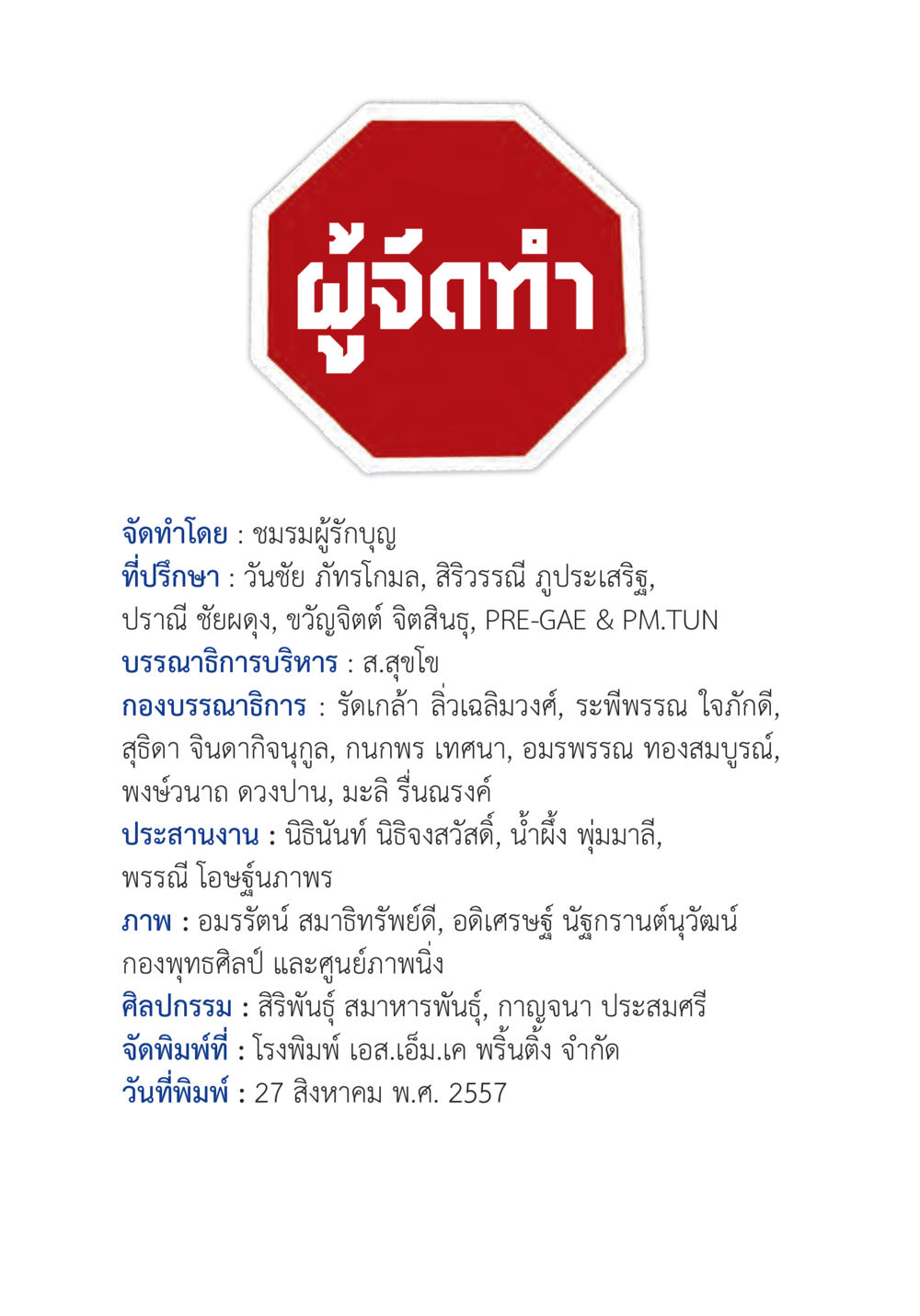 ผู้จัดทำ

จัดทำโดย : ชมรมผู้รักบุญ
ที่ปรึกษา : วันชัย ภัทรโกมล, สิริวรรณี ภูประเสริฐ, ปราณี ชัยผดุง, ขวัญจิตต์ จิตสินธุ, PRE-GAE & PM.TUN
บรรณาธิการบริหาร : ส.สุขโข
กองบรรณาธิการ : รัดเกล้า ลิ่วเฉลิมวงศ์, ระพีพรรณ ใจภักดี, สุธิดา จินดากิจนุกูล, กนกพร เทศนา, อมรพรรณ ทองสมบูรณ์, พงษ์วนาถ ดวงปาน, มะลิ รื่นณรงค์
ประสานงาน : นิธินันท์ นิธิจงสวัสดิ์, น้ำผึ้ง พุ่มมาลี, พรรณี โอษฐ์นภาพร
ภาพ : อมรรัตน์ สมาธิทรัพย์ดี, อดิเศรษฐ์ นัฐกรานต์นุวัฒน์ กองพุทธศิลป์ และศูนย์ภาพนิ่ง
ศิลปกรรม : สิริพันธุ์ สมาหารพันธุ์, กาญจนา ประสมศรี
จัดพิมพ์ที่ : โรงพิมพ์ เอส.เอ็ม.เค พริ้นติ้ง จำกัด
วันที่พิมพ์ : 27 สิงหาคม พ.ศ. 2557